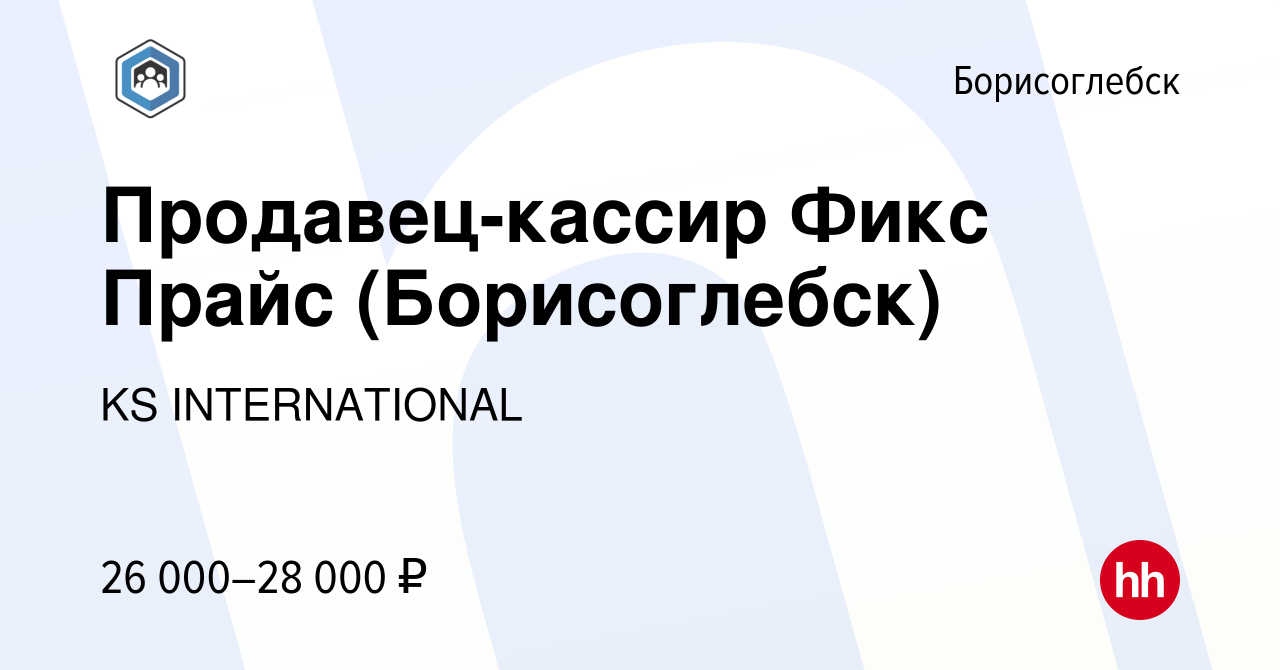 Борисоглебск

Продавец-кассир Фикс Прайс (Борисоглебск)

KS INTERNATIONAL

26 000–28 000 ₽

hh